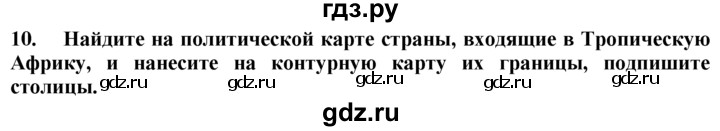 гдз.ру

10. Найдите на политической карте страны, входящие в Тропическую Африку, и нанесите на контурную карту их границы, подпишите столицы. gdz.ru gdz.ru gdz.ru gdz.ru gdz.ru

gdz.ru